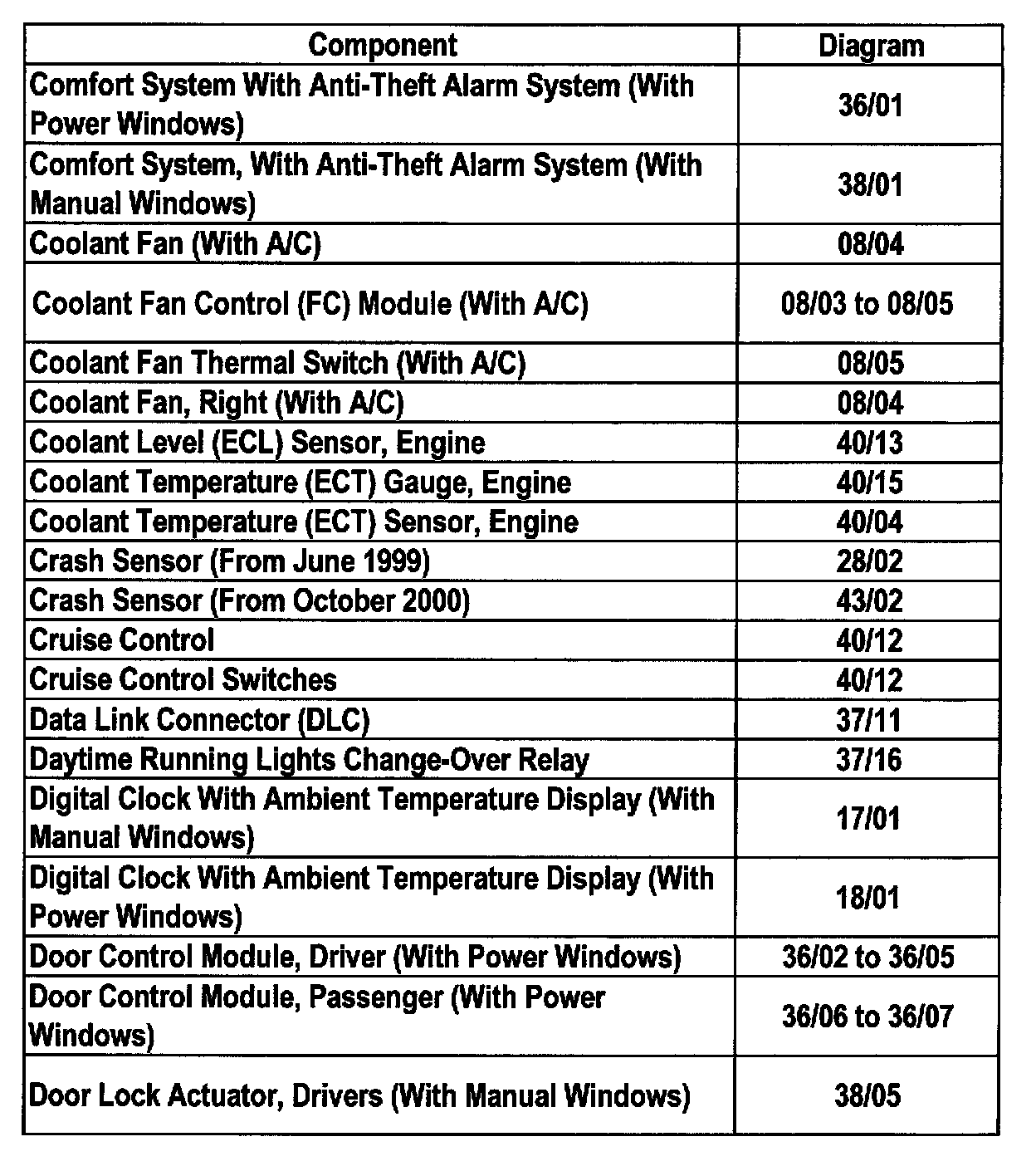 | Component | Diagram |
|---|---|
| Comfort System With Anti-Theft Alarm System (With Power Windows) | 36/01 |
| Comfort System, With Anti-Theft Alarm System (With Manual Windows) | 38/01 |
| Coolant Fan (With A/C) | 08/04 |
| Coolant Fan Control (FC) Module (With A/C) | 08/03 to 08/05 |
| Coolant Fan Thermal Switch (With A/C) | 08/05 |
| Coolant Fan, Right (With A/C) | 08/04 |
| Coolant Level (ECL) Sensor, Engine | 40/13 |
| Coolant Temperature (ECT) Gauge, Engine | 40/15 |
| Coolant Temperature (ECT) Sensor, Engine | 40/04 |
| Crash Sensor (From June 1999) | 28/02 |
| Crash Sensor (From October 2000) | 43/02 |
| Cruise Control | 40/12 |
| Cruise Control Switches | 40/12 |
| Data Link Connector (DLC) | 37/11 |
| Daytime Running Lights Change-Over Relay | 37/16 |
| Digital Clock With Ambient Temperature Display (With Manual Windows) | 17/01 |
| Digital Clock With Ambient Temperature Display (With Power Windows) | 18/01 |
| Door Control Module, Driver (With Power Windows) | 36/02 to 36/05 |
| Door Control Module, Passenger (With Power Windows) | 36/06 to 36/07 |
| Door Lock Actuator, Drivers (With Manual Windows) | 38/05 |